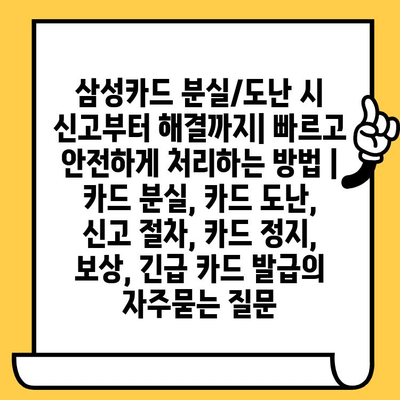 삼성카드 분실/도난 시 신고부터 해결까지| 빠르고 안전하게 처리하는 방법 | 카드 분실, 카드 도난, 신고 절차, 카드 정지, 보상, 긴급 카드 발급의 자주묻는 질문